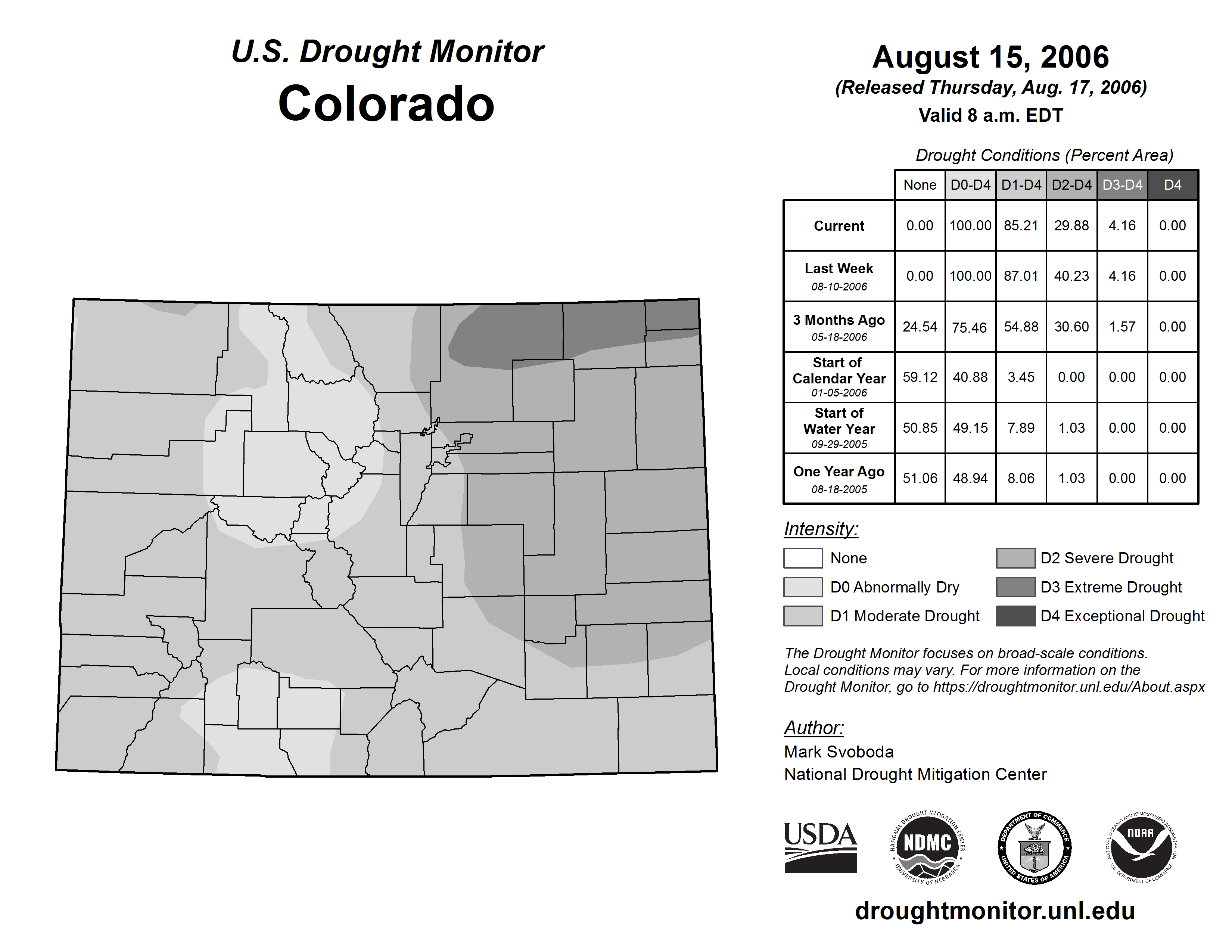 U.S. Drought Monitor
Colorado

August 15, 2006
(Released Thursday, Aug. 17, 2006)
Valid 8 a.m. EDT

Drought Conditions (Percent Area)

| | None | D0-D4 | D1-D4 | D2-D4 | D3-D4 | D4 |
|---|---|---|---|---|---|---|
| Current | 0.00 | 100.00 | 85.21 | 29.88 | 4.16 | 0.00 |
| Last Week 08-10-2006 | 0.00 | 100.00 | 87.01 | 40.23 | 4.16 | 0.00 |
| 3 Months Ago 05-18-2006 | 24.54 | 75.46 | 54.88 | 30.60 | 1.57 | 0.00 |
| Start of Calendar Year 01-05-2006 | 59.12 | 40.88 | 3.45 | 0.00 | 0.00 | 0.00 |
| Start of Water Year 09-29-2005 | 50.85 | 49.15 | 7.89 | 1.03 | 0.00 | 0.00 |
| One Year Ago 08-18-2005 | 51.06 | 48.94 | 8.06 | 1.03 | 0.00 | 0.00 |

Intensity:
None
D0 Abnormally Dry
D1 Moderate Drought
D2 Severe Drought
D3 Extreme Drought
D4 Exceptional Drought

The Drought Monitor focuses on broad-scale conditions. Local conditions may vary. For more information on the Drought Monitor, go to https://droughtmonitor.unl.edu/About.aspx

Author:
Mark Svoboda
National Drought Mitigation Center

USDA
NATIONAL DROUGHT MITIGATION CENTER NDMC UNIVERSITY OF NEBRASKA
DEPARTMENT OF COMMERCE UNITED STATES OF AMERICA
NATIONAL OCEANIC AND ATMOSPHERIC ADMINISTRATION NOAA U.S. DEPARTMENT OF COMMERCE

droughtmonitor.unl.edu